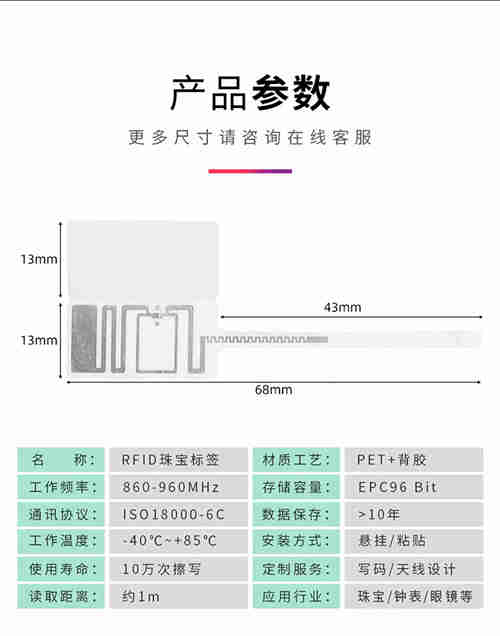 产品参数

更多尺寸请咨询在线客服

13mm

13mm

43mm

68mm

| 名　　称： | RFID珠宝标签 | 材质工艺： | PET+背胶 |
|---|---|---|---|
| 工作频率： | 860-960MHz | 存储容量： | EPC96 Bit |
| 通讯协议： | ISO18000-6C | 数据保存： | >10年 |
| 工作温度： | -40℃~+85℃ | 安装方式： | 悬挂/粘贴 |
| 使用寿命： | 10万次擦写 | 定制服务： | 写码/天线设计 |
| 读取距离： | 约1m | 应用行业： | 珠宝/钟表/眼镜等 |